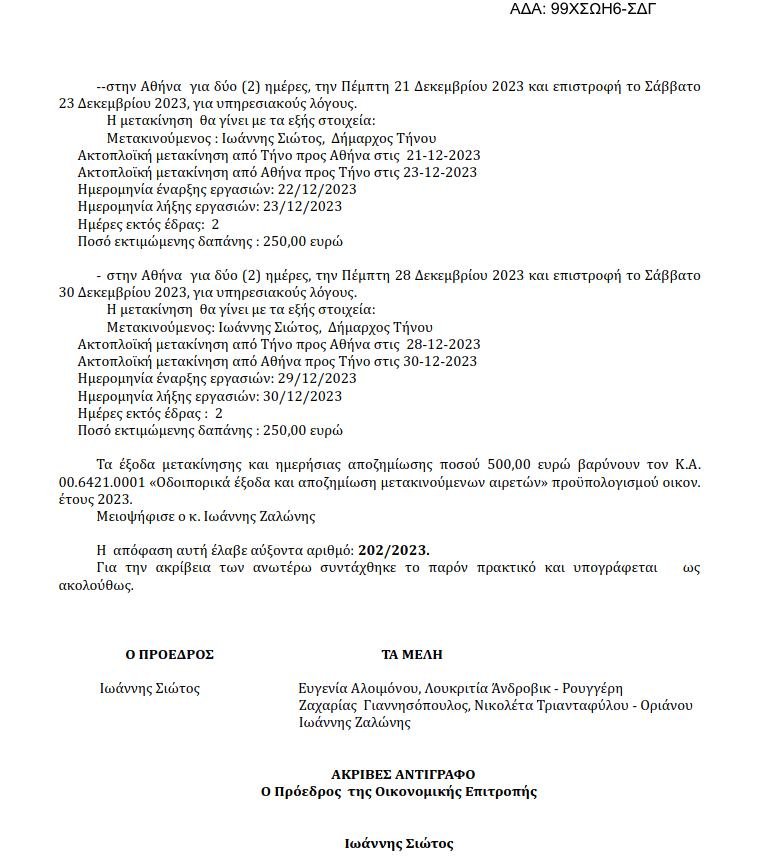 ΑΔΑ: 99ΧΣΩΗ6-ΣΔΓ

--στην Αθήνα για δύο (2) ημέρες, την Πέμπτη 21 Δεκεμβρίου 2023 και επιστροφή το Σάββατο 23 Δεκεμβρίου 2023, για υπηρεσιακούς λόγους.
Η μετακίνηση θα γίνει με τα εξής στοιχεία:
Μετακινούμενος : Ιωάννης Σιώτος, Δήμαρχος Τήνου
Ακτοπλοϊκή μετακίνηση από Τήνο προς Αθήνα στις 21-12-2023
Ακτοπλοϊκή μετακίνηση από Αθήνα προς Τήνο στις 23-12-2023
Ημερομηνία έναρξης εργασιών: 22/12/2023
Ημερομηνία λήξης εργασιών: 23/12/2023
Ημέρες εκτός έδρας: 2
Ποσό εκτιμώμενης δαπάνης : 250,00 ευρώ

- στην Αθήνα για δύο (2) ημέρες, την Πέμπτη 28 Δεκεμβρίου 2023 και επιστροφή το Σάββατο 30 Δεκεμβρίου 2023, για υπηρεσιακούς λόγους.
Η μετακίνηση θα γίνει με τα εξής στοιχεία:
Μετακινούμενος: Ιωάννης Σιώτος, Δήμαρχος Τήνου
Ακτοπλοϊκή μετακίνηση από Τήνο προς Αθήνα στις 28-12-2023
Ακτοπλοϊκή μετακίνηση από Αθήνα προς Τήνο στις 30-12-2023
Ημερομηνία έναρξης εργασιών: 29/12/2023
Ημερομηνία λήξης εργασιών: 30/12/2023
Ημέρες εκτός έδρας : 2
Ποσό εκτιμώμενης δαπάνης : 250,00 ευρώ

Τα έξοδα μετακίνησης και ημερήσιας αποζημίωσης ποσού 500,00 ευρώ βαρύνουν τον Κ.Α. 00.6421.0001 «Οδοιπορικά έξοδα και αποζημίωση μετακινούμενων αιρετών» προϋπολογισμού οικον. έτους 2023.
Μειοψήφισε ο κ. Ιωάννης Ζαλώνης

Η απόφαση αυτή έλαβε αύξοντα αριθμό: 202/2023.
Για την ακρίβεια των ανωτέρω συντάχθηκε το παρόν πρακτικό και υπογράφεται ως ακολούθως.

Ο ΠΡΟΕΔΡΟΣ

Ιωάννης Σιώτος

ΤΑ ΜΕΛΗ

Ευγενία Αλοιμόνου, Λουκριτία Άνδροβικ - Ρουγγέρη
Ζαχαρίας Γιαννησόπουλος, Νικολέτα Τριανταφύλου - Οριάνου
Ιωάννης Ζαλώνης

ΑΚΡΙΒΕΣ ΑΝΤΙΓΡΑΦΟ
Ο Πρόεδρος της Οικονομικής Επιτροπής

Ιωάννης Σιώτος